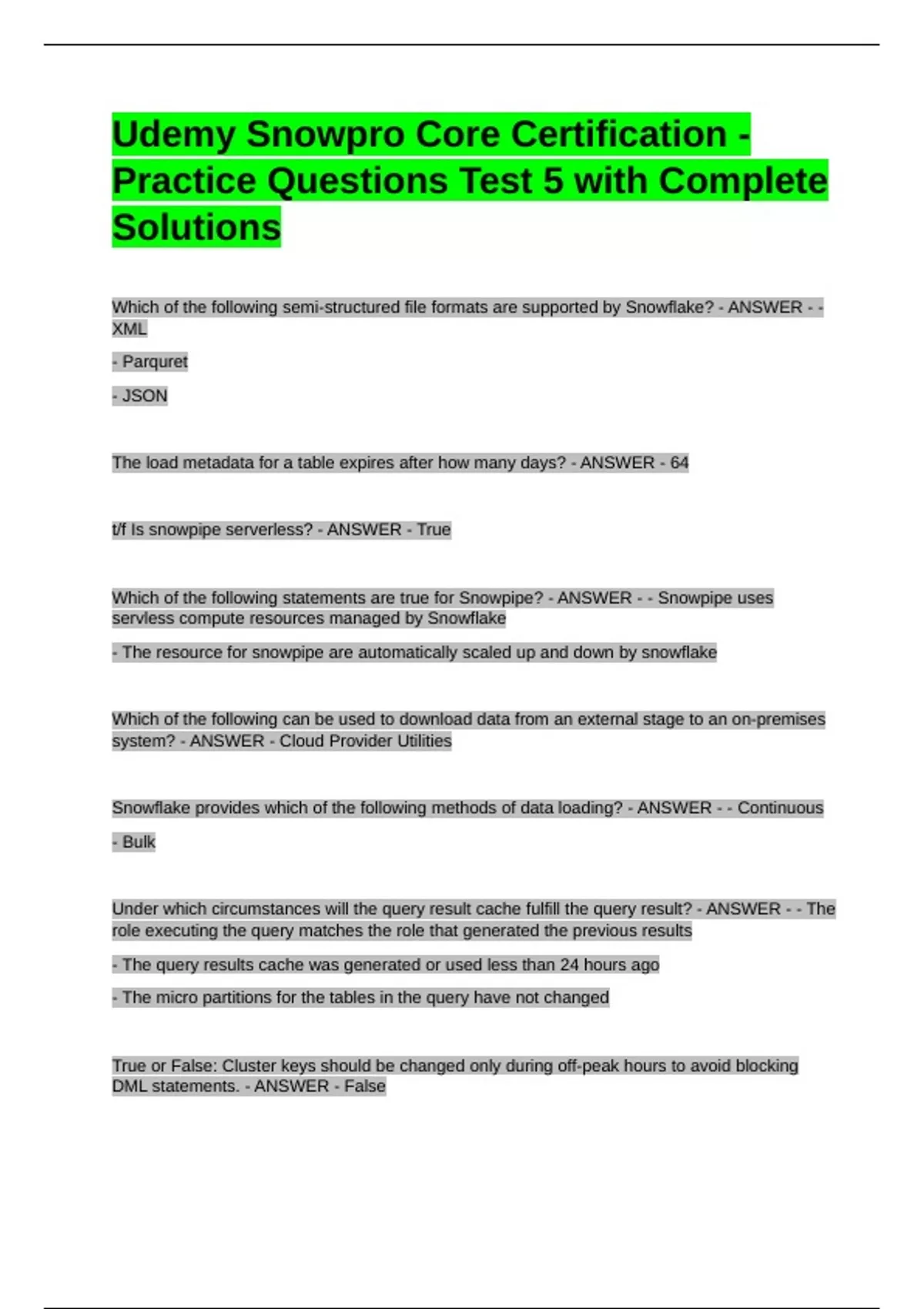 Udemy Snowpro Core Certification - Practice Questions Test 5 with Complete Solutions

Which of the following semi-structured file formats are supported by Snowflake? - ANSWER - - XML

- Parquret

- JSON

The load metadata for a table expires after how many days? - ANSWER - 64

t/f Is snowpipe serverless? - ANSWER - True

Which of the following statements are true for Snowpipe? - ANSWER - - Snowpipe uses servless compute resources managed by Snowflake

- The resource for snowpipe are automatically scaled up and down by snowflake

Which of the following can be used to download data from an external stage to an on-premises system? - ANSWER - Cloud Provider Utilities

Snowflake provides which of the following methods of data loading? - ANSWER - - Continuous

- Bulk

Under which circumstances will the query result cache fulfill the query result? - ANSWER - - The role executing the query matches the role that generated the previous results

- The query results cache was generated or used less than 24 hours ago

- The micro partitions for the tables in the query have not changed

True or False: Cluster keys should be changed only during off-peak hours to avoid blocking DML statements. - ANSWER - False